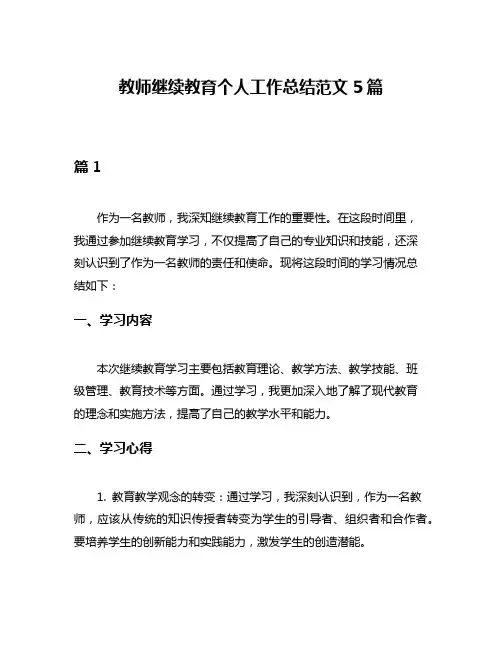 教师继续教育个人工作总结范文 5 篇

篇 1

作为一名教师，我深知继续教育工作的重要性。在这段时间里，我通过参加继续教育学习，不仅提高了自己的专业知识和技能，还深刻认识到了作为一名教师的责任和使命。现将这段时间的学习情况总结如下：

一、学习内容

本次继续教育学习主要包括教育理论、教学方法、教学技能、班级管理、教育技术等方面。通过学习，我更加深入地了解了现代教育的理念和实施方法，提高了自己的教学水平和能力。

二、学习心得

1. 教育教学观念的转变：通过学习，我深刻认识到，作为一名教师，应该从传统的知识传授者转变为学生的引导者、组织者和合作者。要培养学生的创新能力和实践能力，激发学生的创造潜能。